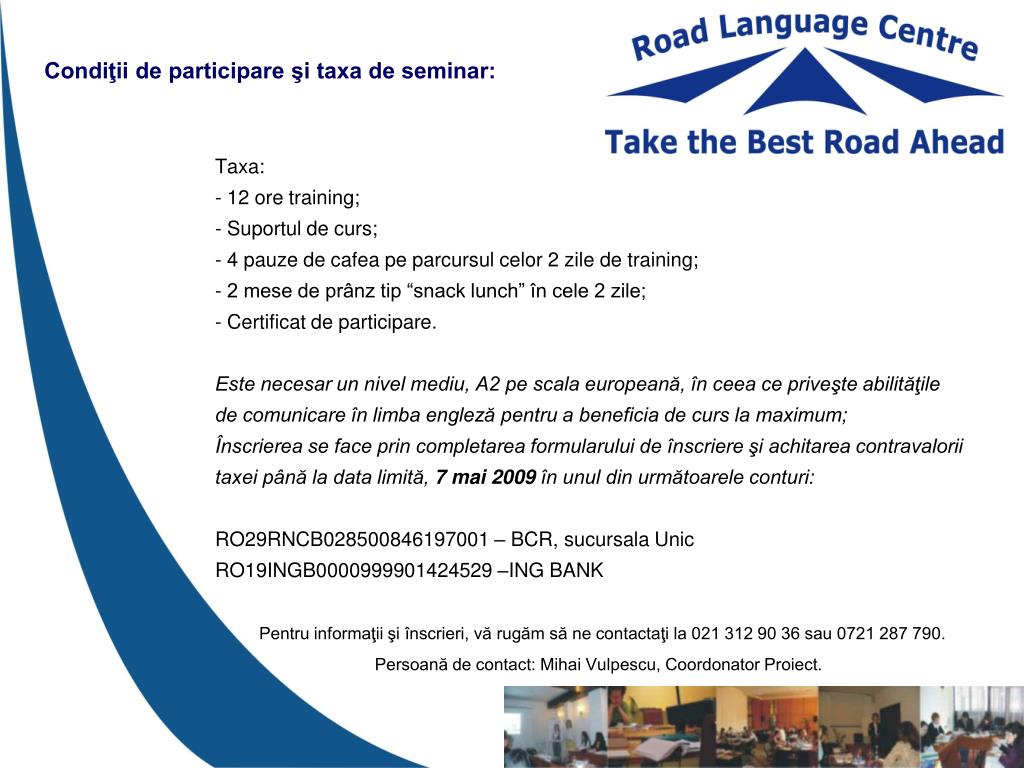 Condiţii de participare şi taxa de seminar:

Road Language Centre

Take the Best Road Ahead

Taxa:
- 12 ore training;
- Suportul de curs;
- 4 pauze de cafea pe parcursul celor 2 zile de training;
- 2 mese de prânz tip “snack lunch” în cele 2 zile;
- Certificat de participare.

Este necesar un nivel mediu, A2 pe scala europeană, în ceea ce priveşte abilităţile de comunicare în limba engleză pentru a beneficia de curs la maximum;
Înscrierea se face prin completarea formularului de înscriere şi achitarea contravalorii taxei până la data limită, 7 mai 2009 în unul din următoarele conturi:

RO29RNCB028500846197001 – BCR, sucursala Unic
RO19INGB0000999901424529 –ING BANK

Pentru informaţii şi înscrieri, vă rugăm să ne contactaţi la 021 312 90 36 sau 0721 287 790.

Persoană de contact: Mihai Vulpescu, Coordonator Proiect.